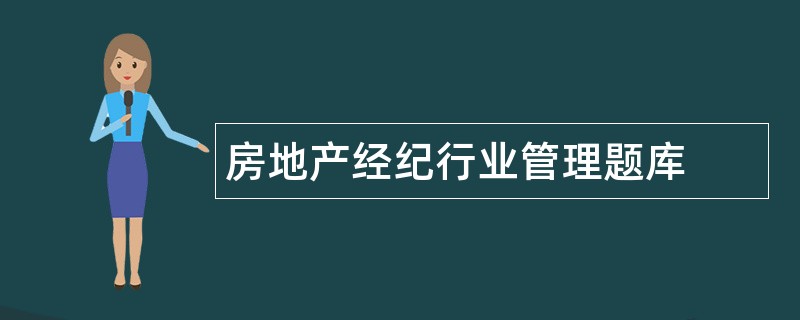 房地产经纪行业管理题库